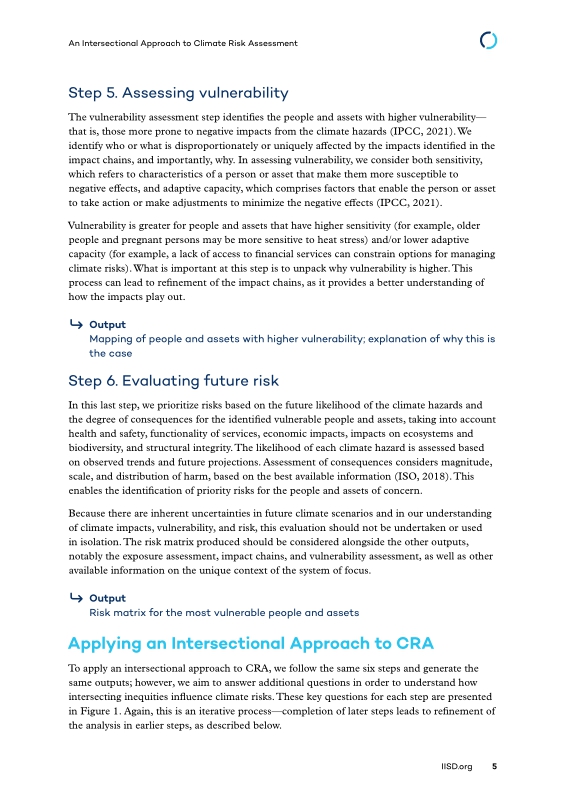 An Intersectional Approach to Climate Risk Assessment

Step 5. Assessing vulnerability

The vulnerability assessment step identifies the people and assets with higher vulnerability—that is, those more prone to negative impacts from the climate hazards (IPCC, 2021). We identify who or what is disproportionately or uniquely affected by the impacts identified in the impact chains, and importantly, why. In assessing vulnerability, we consider both sensitivity, which refers to characteristics of a person or asset that make them more susceptible to negative effects, and adaptive capacity, which comprises factors that enable the person or asset to take action or make adjustments to minimize the negative effects (IPCC, 2021).

Vulnerability is greater for people and assets that have higher sensitivity (for example, older people and pregnant persons may be more sensitive to heat stress) and/or lower adaptive capacity (for example, a lack of access to financial services can constrain options for managing climate risks). What is important at this step is to unpack why vulnerability is higher. This process can lead to refinement of the impact chains, as it provides a better understanding of how the impacts play out.

↳ Output
Mapping of people and assets with higher vulnerability; explanation of why this is the case

Step 6. Evaluating future risk

In this last step, we prioritize risks based on the future likelihood of the climate hazards and the degree of consequences for the identified vulnerable people and assets, taking into account health and safety, functionality of services, economic impacts, impacts on ecosystems and biodiversity, and structural integrity. The likelihood of each climate hazard is assessed based on observed trends and future projections. Assessment of consequences considers magnitude, scale, and distribution of harm, based on the best available information (ISO, 2018). This enables the identification of priority risks for the people and assets of concern.

Because there are inherent uncertainties in future climate scenarios and in our understanding of climate impacts, vulnerability, and risk, this evaluation should not be undertaken or used in isolation. The risk matrix produced should be considered alongside the other outputs, notably the exposure assessment, impact chains, and vulnerability assessment, as well as other available information on the unique context of the system of focus.

↳ Output
Risk matrix for the most vulnerable people and assets

Applying an Intersectional Approach to CRA

To apply an intersectional approach to CRA, we follow the same six steps and generate the same outputs; however, we aim to answer additional questions in order to understand how intersecting inequities influence climate risks. These key questions for each step are presented in Figure 1. Again, this is an iterative process—completion of later steps leads to refinement of the analysis in earlier steps, as described below.

IISD.org 5